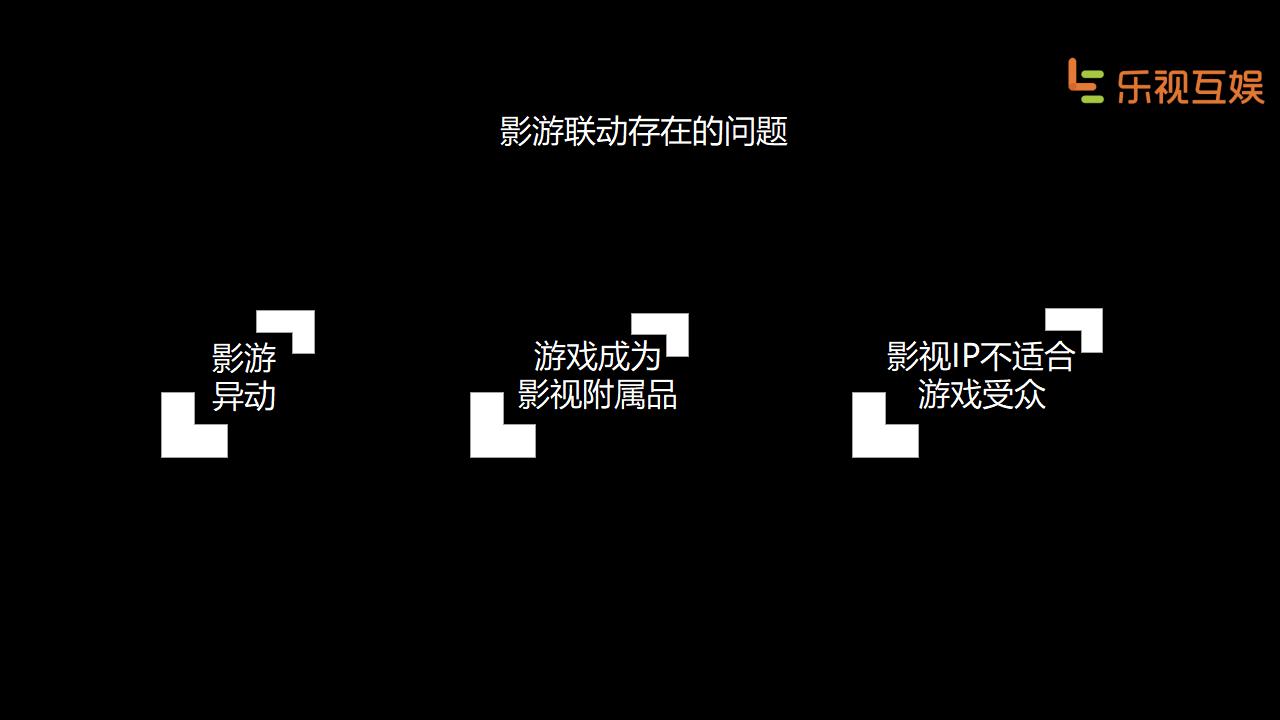 乐视互娱

影游联动存在的问题

影游
异动

游戏成为
影视附属品

影视IP不适合
游戏受众